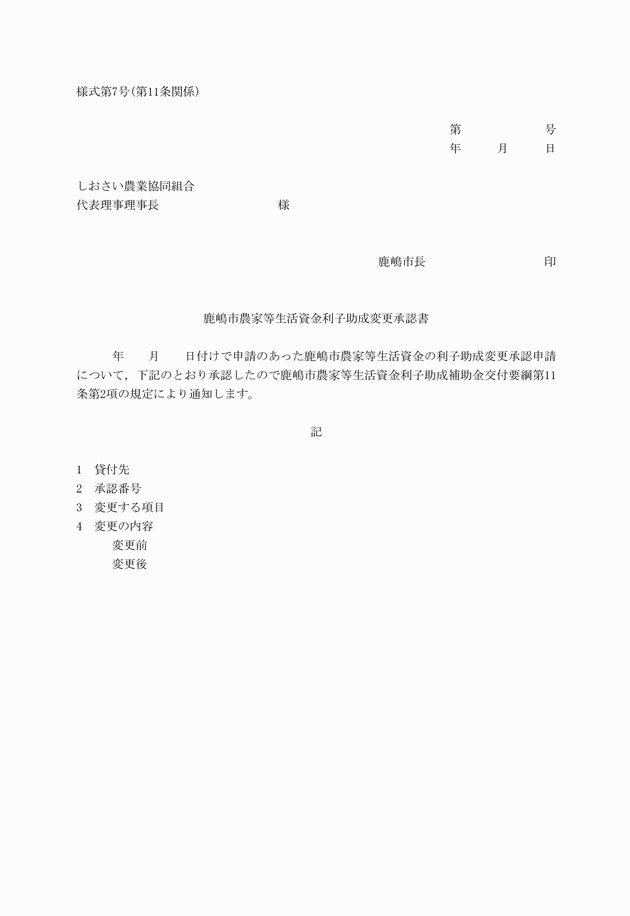 様式第7号(第11条関係)

第　　　　号
年　　月　　日

しおさい農業協同組合
代表理事理事長　　　　　　様

鹿嶋市長　　　　　　印

鹿嶋市農家等生活資金利子助成変更承認書

年　　月　　日付けで申請のあった鹿嶋市農家等生活資金の利子助成変更承認申請について，下記のとおり承認したので鹿嶋市農家等生活資金利子助成補助金交付要綱第11条第2項の規定により通知します。

記

1　貸付先
2　承認番号
3　変更する項目
4　変更の内容
変更前
変更後